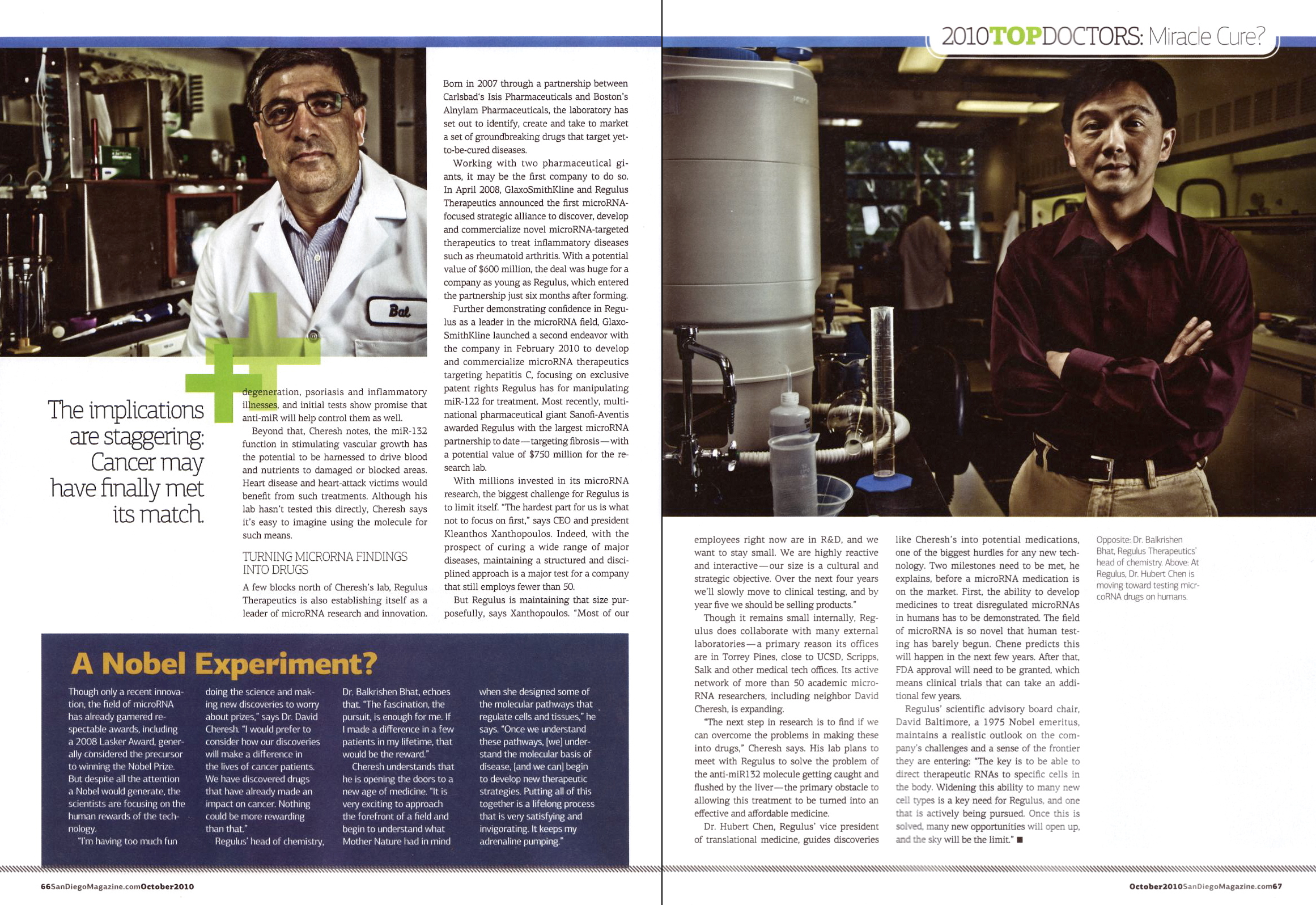 2010TOPDOCTORS: Miracle Cure?

Bal

The implications are staggering: Cancer may have finally met its match.

degeneration, psoriasis and inflammatory illnesses, and initial tests show promise that anti-miR will help control them as well.

Beyond that, Cheresh notes, the miR-132 function in stimulating vascular growth has the potential to be harnessed to drive blood and nutrients to damaged or blocked areas. Heart disease and heart-attack victims would benefit from such treatments. Although his lab hasn't tested this directly, Cheresh says it's easy to imagine using the molecule for such means.

TURNING MICRORNA FINDINGS INTO DRUGS

A few blocks north of Cheresh's lab, Regulus Therapeutics is also establishing itself as a leader of microRNA research and innovation.

Born in 2007 through a partnership between Carlsbad's Isis Pharmaceuticals and Boston's Alnylam Pharmaceuticals, the laboratory has set out to identify, create and take to market a set of groundbreaking drugs that target yet-to-be-cured diseases.

Working with two pharmaceutical giants, it may be the first company to do so. In April 2008, GlaxoSmithKline and Regulus Therapeutics announced the first microRNA-focused strategic alliance to discover, develop and commercialize novel microRNA-targeted therapeutics to treat inflammatory diseases such as rheumatoid arthritis. With a potential value of $600 million, the deal was huge for a company as young as Regulus, which entered the partnership just six months after forming.

Further demonstrating confidence in Regulus as a leader in the microRNA field, GlaxoSmithKline launched a second endeavor with the company in February 2010 to develop and commercialize microRNA therapeutics targeting hepatitis C, focusing on exclusive patent rights Regulus has for manipulating miR-122 for treatment. Most recently, multinational pharmaceutical giant Sanofi-Aventis awarded Regulus with the largest microRNA partnership to date—targeting fibrosis—with a potential value of $750 million for the research lab.

With millions invested in its microRNA research, the biggest challenge for Regulus is to limit itself. "The hardest part for us is what not to focus on first," says CEO and president Kleanthos Xanthopoulos. Indeed, with the prospect of curing a wide range of major diseases, maintaining a structured and disciplined approach is a major test for a company that still employs fewer than 50.

But Regulus is maintaining that size purposefully, says Xanthopoulos. "Most of our employees right now are in R&D, and we want to stay small. We are highly reactive and interactive—our size is a cultural and strategic objective. Over the next four years we'll slowly move to clinical testing, and by year five we should be selling products."

Though it remains small internally, Regulus does collaborate with many external laboratories—a primary reason its offices are in Torrey Pines, close to UCSD, Scripps, Salk and other medical tech offices. Its active network of more than 50 academic microRNA researchers, including neighbor David Cheresh, is expanding.

"The next step in research is to find if we can overcome the problems in making these into drugs," Cheresh says. His lab plans to meet with Regulus to solve the problem of the anti-miR132 molecule getting caught and flushed by the liver—the primary obstacle to allowing this treatment to be turned into an effective and affordable medicine.

Dr. Hubert Chen, Regulus' vice president of translational medicine, guides discoveries like Cheresh's into potential medications, one of the biggest hurdles for any new technology. Two milestones need to be met, he explains, before a microRNA medication is on the market. First, the ability to develop medicines to treat disregulated microRNAs in humans has to be demonstrated. The field of microRNA is so novel that human testing has barely begun. Chene predicts this will happen in the next few years. After that, FDA approval will need to be granted, which means clinical trials that can take an additional few years.

Regulus' scientific advisory board chair, David Baltimore, a 1975 Nobel emeritus, maintains a realistic outlook on the company's challenges and a sense of the frontier they are entering: "The key is to be able to direct therapeutic RNAs to specific cells in the body. Widening this ability to many new cell types is a key need for Regulus, and one that is actively being pursued. Once this is solved, many new opportunities will open up, and the sky will be the limit." ■

Opposite: Dr. Balkrishen Bhat, Regulus Therapeutics' head of chemistry. Above: At Regulus, Dr. Hubert Chen is moving toward testing microRNA drugs on humans.

A Nobel Experiment?

Though only a recent innovation, the field of microRNA has already garnered respectable awards, including a 2008 Lasker Award, generally considered the precursor to winning the Nobel Prize. But despite all the attention a Nobel would generate, the scientists are focusing on the human rewards of the technology.

"I'm having too much fun doing the science and making new discoveries to worry about prizes," says Dr. David Cheresh. "I would prefer to consider how our discoveries will make a difference in the lives of cancer patients. We have discovered drugs that have already made an impact on cancer. Nothing could be more rewarding than that."

Regulus' head of chemistry, Dr. Balkrishen Bhat, echoes that. "The fascination, the pursuit, is enough for me. If I made a difference in a few patients in my lifetime, that would be the reward."

Cheresh understands that he is opening the doors to a new age of medicine. "It is very exciting to approach the forefront of a field and begin to understand what Mother Nature had in mind when she designed some of the molecular pathways that regulate cells and tissues," he says. "Once we understand these pathways, [we] understand the molecular basis of disease, [and we can] begin to develop new therapeutic strategies. Putting all of this together is a lifelong process that is very satisfying and invigorating. It keeps my adrenaline pumping."

66SanDiegoMagazine.comOctober2010

October2010SanDiegoMagazine.com67